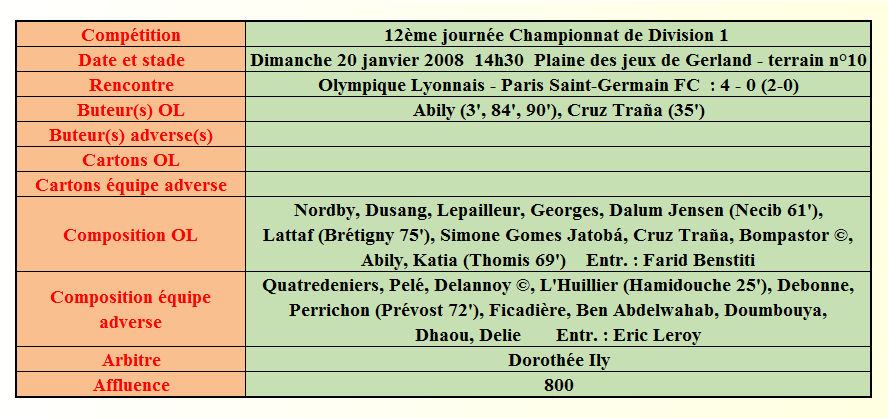 | Compétition | 12ème journée Championnat de Division 1 |
|---|---|
| Date et stade | Dimanche 20 janvier 2008 14h30 Plaine des jeux de Gerland - terrain n°10 |
| Rencontre | Olympique Lyonnais - Paris Saint-Germain FC : 4 - 0 (2-0) |
| Buteur(s) OL | Abily (3', 84', 90'), Cruz Traña (35') |
| Buteur(s) adverse(s) | |
| Cartons OL | |
| Cartons équipe adverse | |
| Composition OL | Nordby, Dusang, Lepailleur, Georges, Dalum Jensen (Necib 61'), Lattaf (Brétigny 75'), Simone Gomes Jatobá, Cruz Traña, Bompastor ©, Abily, Katia (Thomis 69') Entr. : Farid Benstiti |
| Composition équipe adverse | Quatredeniers, Pelé, Delannoy ©, L'Huillier (Hamidouche 25'), Debonne, Perrichon (Prévost 72'), Ficadière, Ben Abdelwahab, Doumbouya, Dhaou, Delie Entr. : Eric Leroy |
| Arbitre | Dorothée Ily |
| Affluence | 800 |